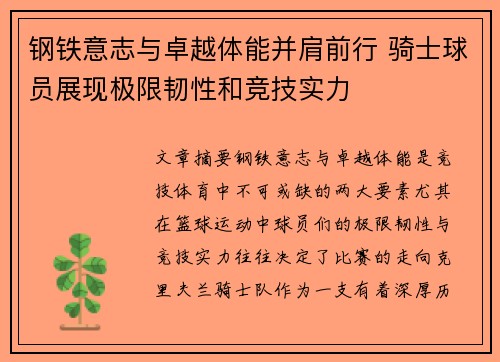 钢铁意志与卓越体能并肩前行 骑士球员展现极限韧性和竞技实力

文章摘要钢铁意志与卓越体能是竞技体育中不可或缺的两大要素尤其在篮球运动中球员们的极限韧性与竞技实力往往决定了比赛的走向克里夫兰骑士队作为一支有着深厚历